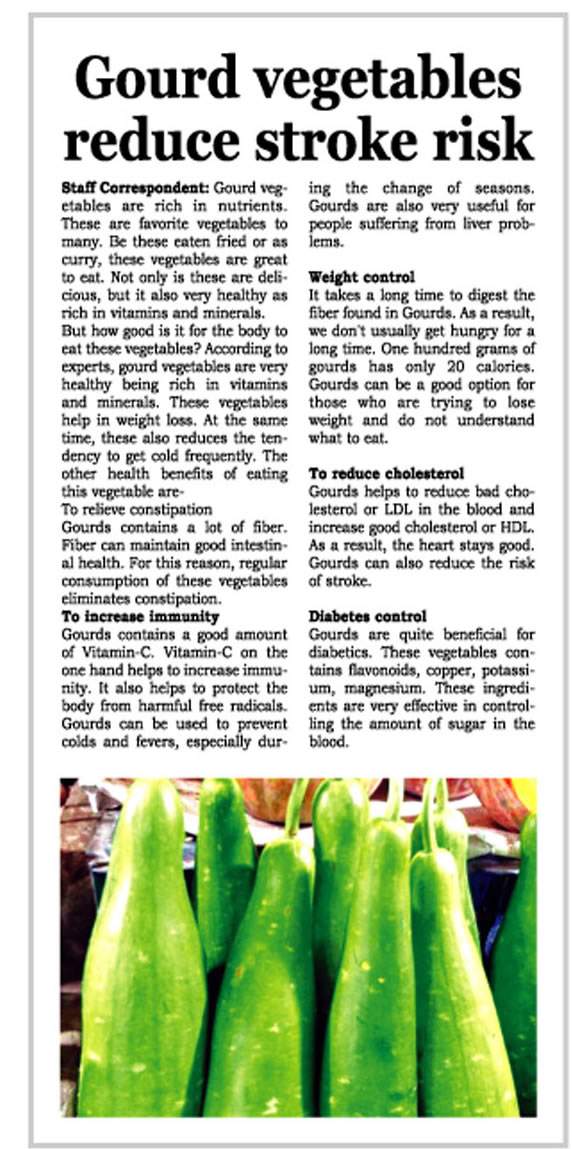 Gourd vegetables reduce stroke risk

Staff Correspondent: Gourd vegetables are rich in nutrients. These are favorite vegetables to many. Be these eaten fried or as curry, these vegetables are great to eat. Not only is these are delicious, but it also very healthy as rich in vitamins and minerals.
But how good is it for the body to eat these vegetables? According to experts, gourd vegetables are very healthy being rich in vitamins and minerals. These vegetables help in weight loss. At the same time, these also reduces the tendency to get cold frequently. The other health benefits of eating this vegetable are-
To relieve constipation
Gourds contains a lot of fiber. Fiber can maintain good intestinal health. For this reason, regular consumption of these vegetables eliminates constipation.

To increase immunity
Gourds contains a good amount of Vitamin-C. Vitamin-C on the one hand helps to increase immunity. It also helps to protect the body from harmful free radicals. Gourds can be used to prevent colds and fevers, especially during the change of seasons. Gourds are also very useful for people suffering from liver problems.

Weight control
It takes a long time to digest the fiber found in Gourds. As a result, we don't usually get hungry for a long time. One hundred grams of gourds has only 20 calories. Gourds can be a good option for those who are trying to lose weight and do not understand what to eat.

To reduce cholesterol
Gourds helps to reduce bad cholesterol or LDL in the blood and increase good cholesterol or HDL. As a result, the heart stays good. Gourds can also reduce the risk of stroke.

Diabetes control
Gourds are quite beneficial for diabetics. These vegetables contains flavonoids, copper, potassium, magnesium. These ingredients are very effective in controlling the amount of sugar in the blood.